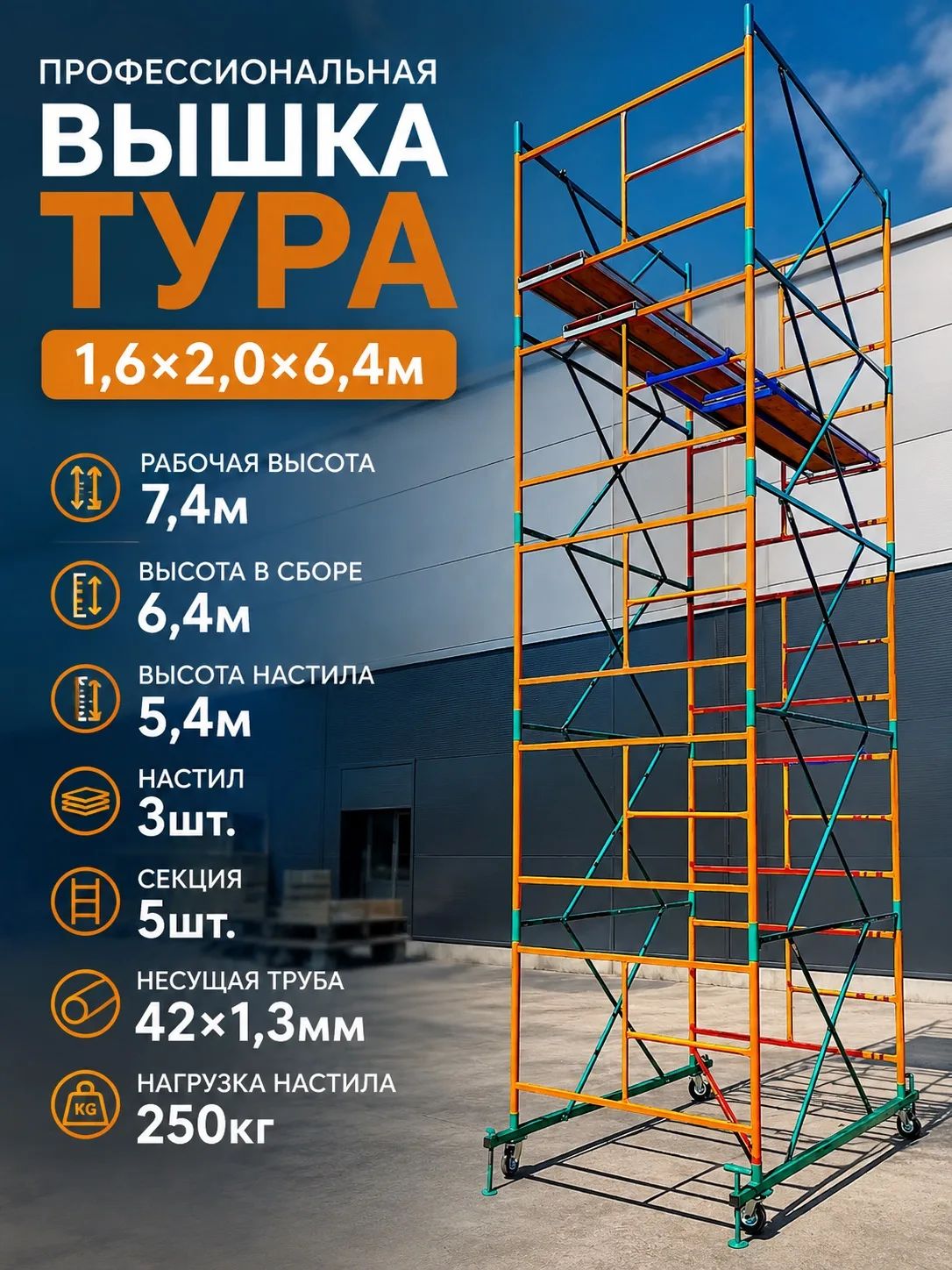 ПРОФЕССИОНАЛЬНАЯ
ВЫШКА
ТУРА
1,6×2,0×6,4м

РАБОЧАЯ ВЫСОТА
7,4м

ВЫСОТА В СБОРЕ
6,4м

ВЫСОТА НАСТИЛА
5,4м

НАСТИЛ
3шт.

СЕКЦИЯ
5шт.

НЕСУЩАЯ ТРУБА
42×1,3мм

KG
НАГРУЗКА НАСТИЛА
250кг